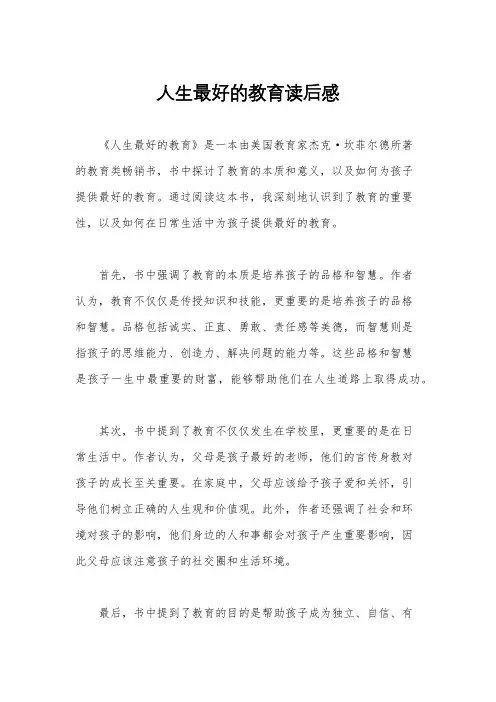 人生最好的教育读后感

《人生最好的教育》是一本由美国教育家杰克·坎菲尔德所著的教育类畅销书，书中探讨了教育的本质和意义，以及如何为孩子提供最好的教育。通过阅读这本书，我深刻地认识到了教育的重要性，以及如何在日常生活中为孩子提供最好的教育。

首先，书中强调了教育的本质是培养孩子的品格和智慧。作者认为，教育不仅仅是传授知识和技能，更重要的是培养孩子的品格和智慧。品格包括诚实、正直、勇敢、责任感等美德，而智慧则是指孩子的思维能力、创造力、解决问题的能力等。这些品格和智慧是孩子一生中最重要的财富，能够帮助他们在人生道路上取得成功。

其次，书中提到了教育不仅仅发生在学校里，更重要的是在日常生活中。作者认为，父母是孩子最好的老师，他们的言传身教对孩子的成长至关重要。在家庭中，父母应该给予孩子爱和关怀，引导他们树立正确的人生观和价值观。此外，作者还强调了社会和环境对孩子的影响，他们身边的人和事都会对孩子产生重要影响，因此父母应该注意孩子的社交圈和生活环境。

最后，书中提到了教育的目的是帮助孩子成为独立、自信、有